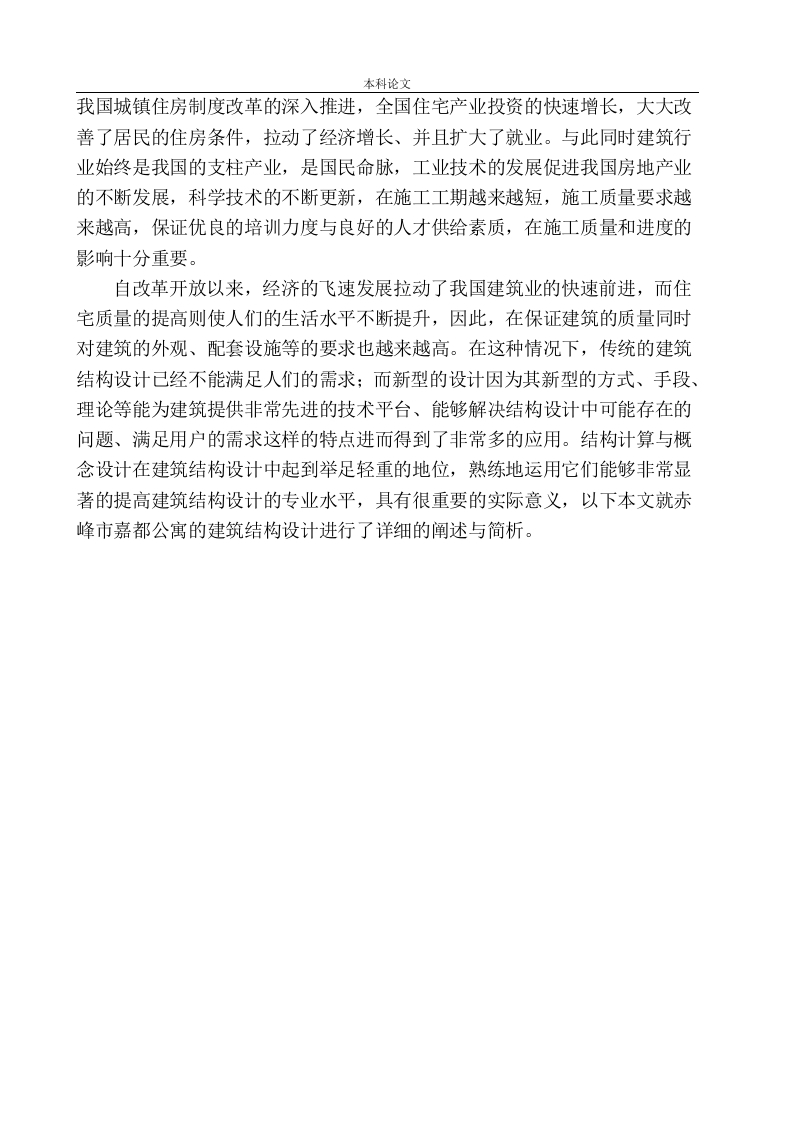 本科论文

我国城镇住房制度改革的深入推进，全国住宅产业投资的快速增长，大大改善了居民的住房条件，拉动了经济增长、并且扩大了就业。与此同时建筑行业始终是我国的支柱产业，是国民命脉，工业技术的发展促进我国房地产业的不断发展，科学技术的不断更新，在施工工期越来越短，施工质量要求越来越高，保证优良的培训力度与良好的人才供给素质，在施工质量和进度的影响十分重要。

自改革开放以来，经济的飞速发展拉动了我国建筑业的快速前进，而住宅质量的提高则使人们的生活水平不断提升，因此，在保证建筑的质量同时对建筑的外观、配套设施等的要求也越来越高。在这种情况下，传统的建筑结构设计已经不能满足人们的需求；而新型的设计因为其新型的方式、手段、理论等能为建筑提供非常先进的技术平台、能够解决结构设计中可能存在的问题、满足用户的需求这样的特点进而得到了非常多的应用。结构计算与概念设计在建筑结构设计中起到举足轻重的地位，熟练地运用它们能够非常显著的提高建筑结构设计的专业水平，具有很重要的实际意义，以下本文就赤峰市嘉都公寓的建筑结构设计进行了详细的阐述与简析。